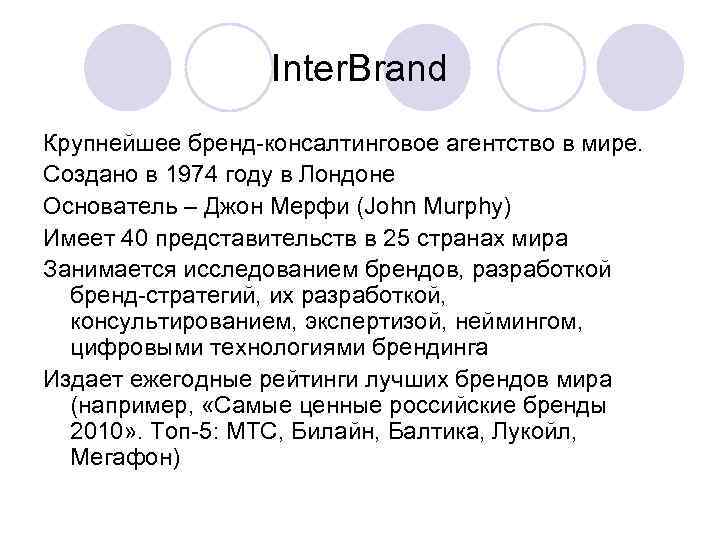 InterBrand

Крупнейшее бренд-консалтинговое агентство в мире.

Создано в 1974 году в Лондоне

Основатель – Джон Мерфи (John Murphy)

Имеет 40 представительств в 25 странах мира

Занимается исследованием брендов, разработкой бренд-стратегий, их разработкой, консультированием, экспертизой, неймингом, цифровыми технологиями брендинга

Издает ежегодные рейтинги лучших брендов мира (например, «Самые ценные российские бренды 2010». Топ-5: МТС, Билайн, Балтика, Лукойл, Мегафон)